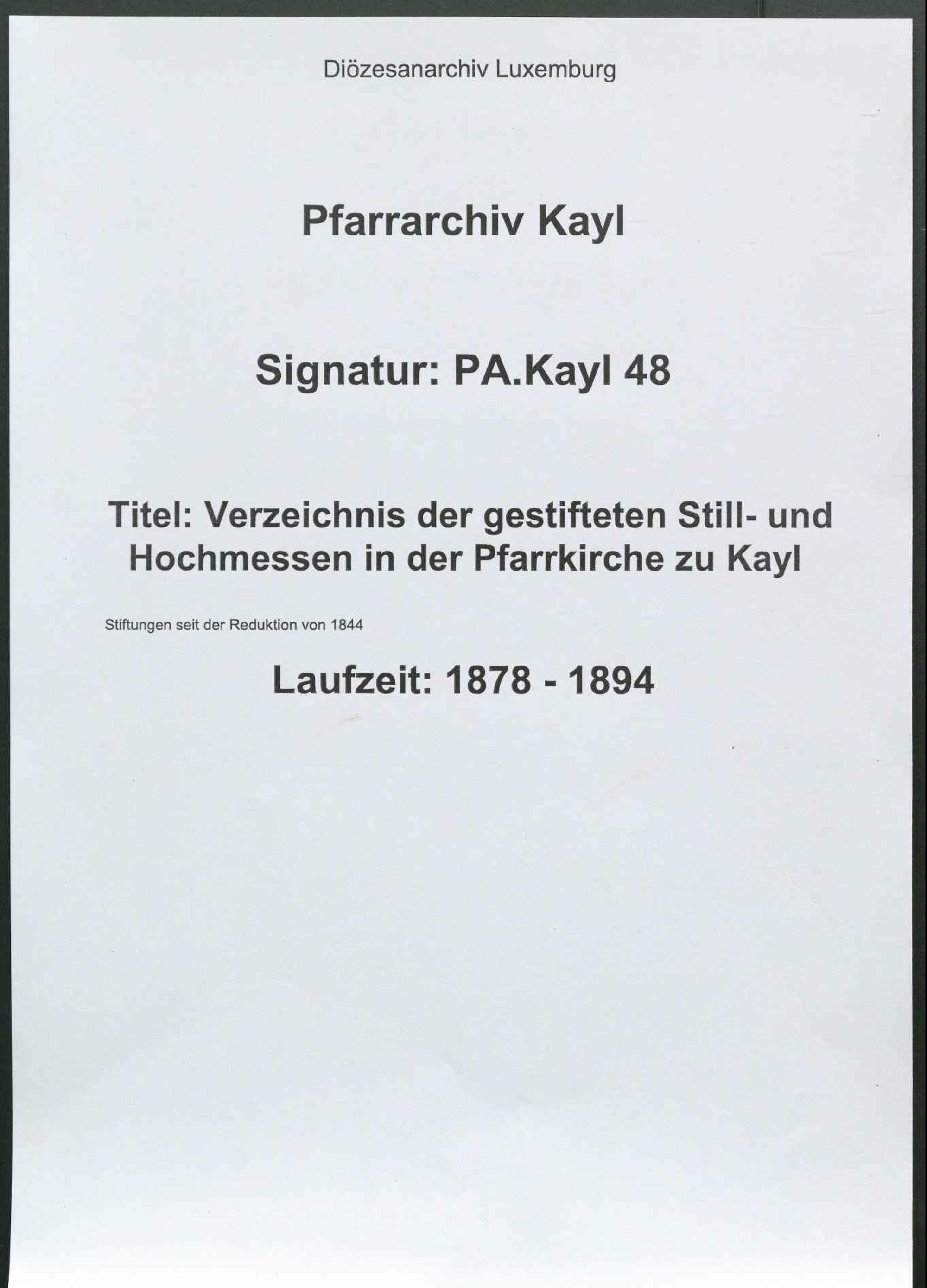 Diözesanarchiv Luxemburg

Pfarrarchiv Kayl

Signatur: PA.Kayl 48

Titel: Verzeichnis der gestifteten Still- und Hochmessen in der Pfarrkirche zu Kayl

Stiftungen seit der Reduktion von 1844

Laufzeit: 1878 - 1894